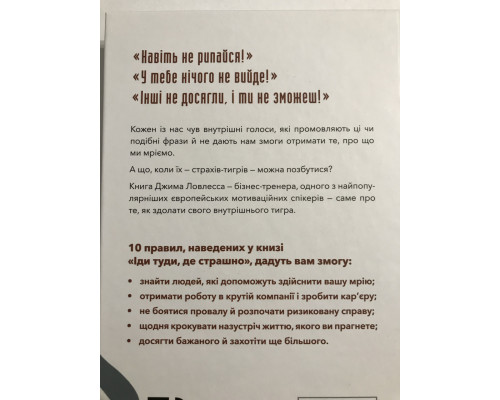 «Навіть не рипайся!»
«У тебе нічого не вийде!»
«Інші не досягли, і ти не зможеш!»

Кожен із нас чув внутрішні голоси, які промовляють ці чи подібні фрази й не дають нам змоги отримати те, про що ми мріємо.

А що, коли їх – страхів-тигрів – можна позбутися?

Книга Джима Ловлесса – бізнес-тренера, одного з найпопулярніших європейських мотиваційних спікерів – саме про те, як здолати свого внутрішнього тигра.

10 правил, наведених у книзі «Іди туди, де страшно», дадуть вам змогу:

• знайти людей, які допоможуть здійснити вашу мрію;
• отримати роботу в крутій компанії і зробити кар'єру;
• не боятися провалу й розпочати ризиковану справу;
• щодня крокувати назустріч життю, якого ви прагнете;
• досягти бажаного й захотіти ще більшого.